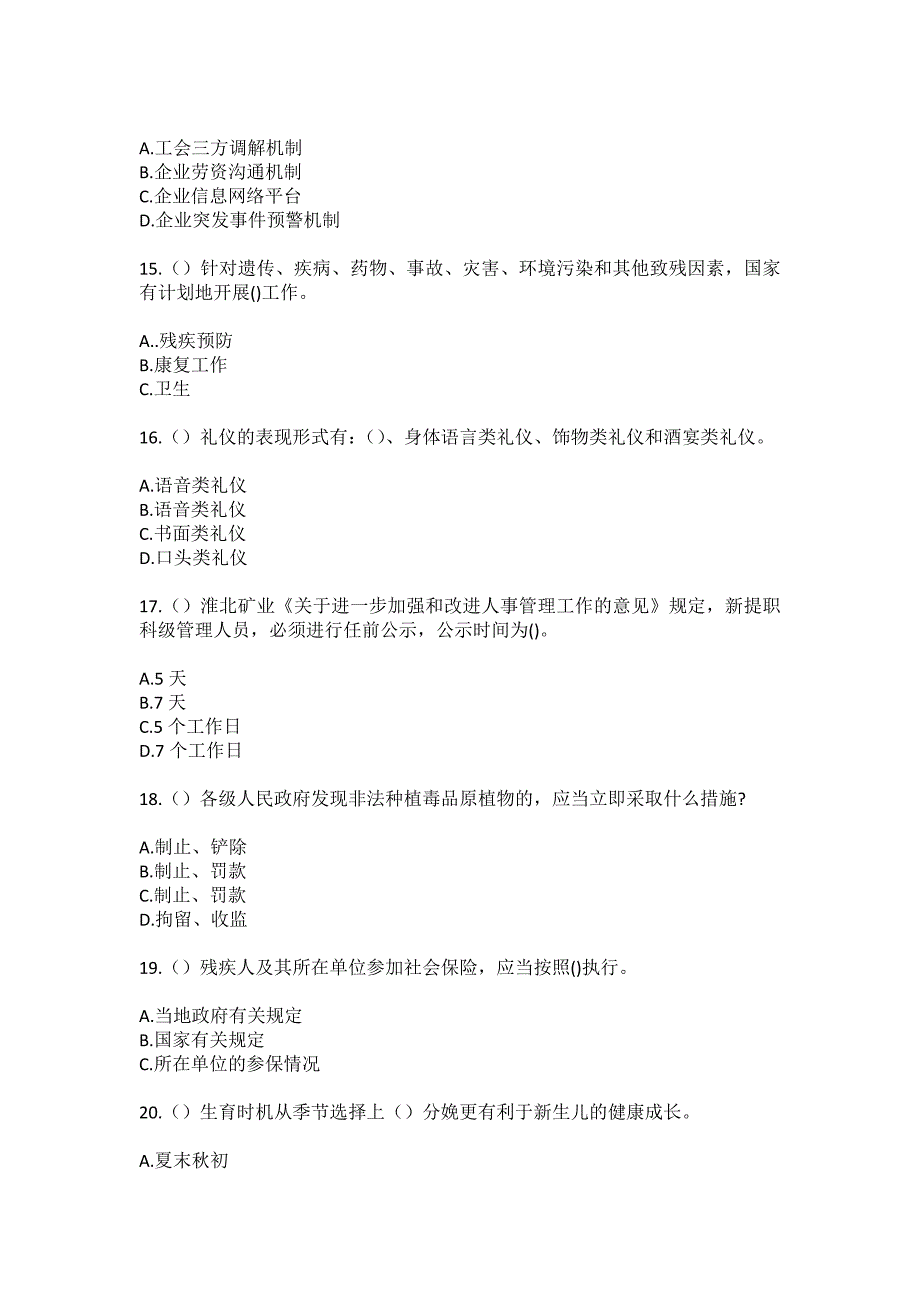 A.工会三方调解机制
B.企业劳资沟通机制
C.企业信息网络平台
D.企业突发事件预警机制

15.（）针对遗传、疾病、药物、事故、灾害、环境污染和其他致残因素，国家有计划地开展()工作。

A..残疾预防
B.康复工作
C.卫生

16.（）礼仪的表现形式有：()、身体语言类礼仪、饰物类礼仪和酒宴类礼仪。

A.语音类礼仪
B.语音类礼仪
C.书面类礼仪
D.口头类礼仪

17.（）淮北矿业《关于进一步加强和改进人事管理工作的意见》规定，新提职科级管理人员，必须进行任前公示，公示时间为()。

A.5 天
B.7 天
C.5 个工作日
D.7 个工作日

18.（）各级人民政府发现非法种植毒品原植物的，应当立即采取什么措施?

A.制止、铲除
B.制止、罚款
C.制止、罚款
D.拘留、收监

19.（）残疾人及其所在单位参加社会保险，应当按照()执行。

A.当地政府有关规定
B.国家有关规定
C.所在单位的参保情况

20.（）生育时机从季节选择上（）分娩更有利于新生儿的健康成长。

A.夏末秋初